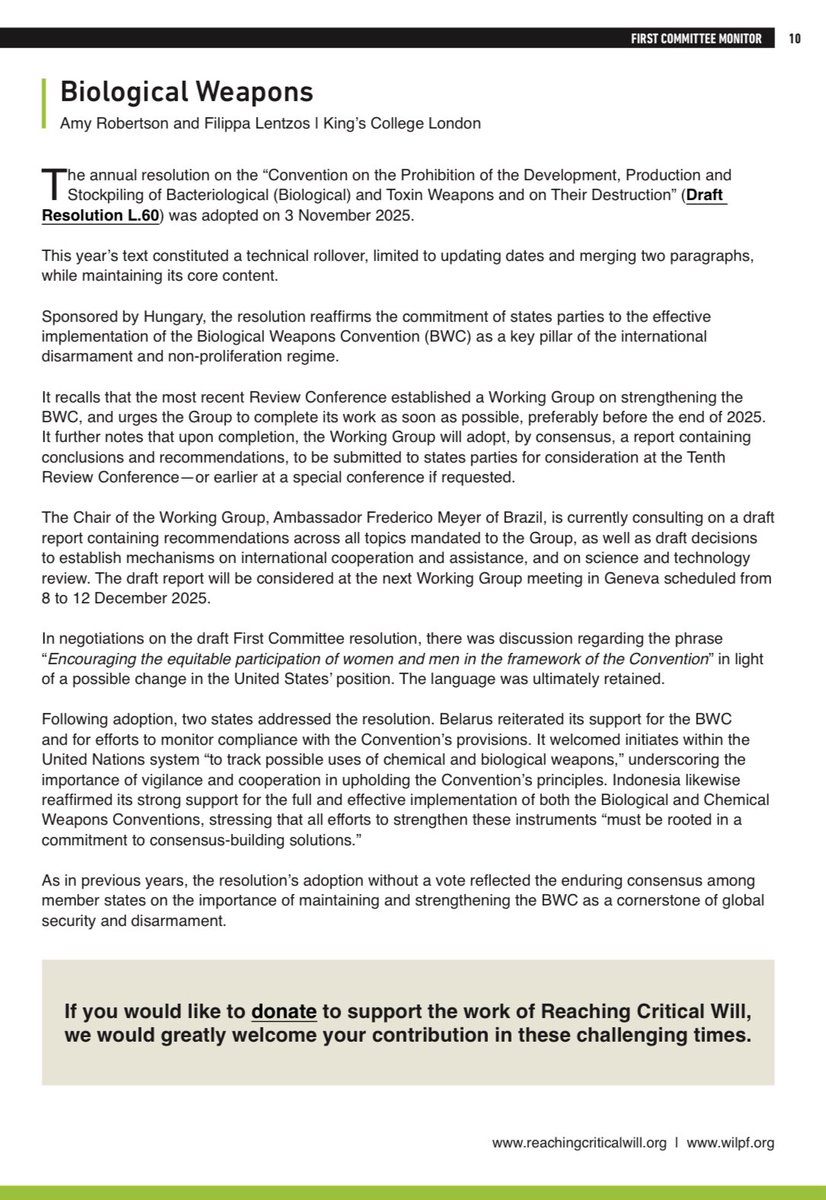 FIRST COMMITTEE MONITOR 10

Biological Weapons

Amy Robertson and Filippa Lentzos | King's College London

The annual resolution on the "Convention on the Prohibition of the Development, Production and Stockpiling of Bacteriological (Biological) and Toxin Weapons and on Their Destruction" (Draft Resolution L.60) was adopted on 3 November 2025.

This year's text constituted a technical rollover, limited to updating dates and merging two paragraphs, while maintaining its core content.

Sponsored by Hungary, the resolution reaffirms the commitment of states parties to the effective implementation of the Biological Weapons Convention (BWC) as a key pillar of the international disarmament and non-proliferation regime.

It recalls that the most recent Review Conference established a Working Group on strengthening the BWC, and urges the Group to complete its work as soon as possible, preferably before the end of 2025. It further notes that upon completion, the Working Group will adopt, by consensus, a report containing conclusions and recommendations, to be submitted to states parties for consideration at the Tenth Review Conference—or earlier at a special conference if requested.

The Chair of the Working Group, Ambassador Frederico Meyer of Brazil, is currently consulting on a draft report containing recommendations across all topics mandated to the Group, as well as draft decisions to establish mechanisms on international cooperation and assistance, and on science and technology review. The draft report will be considered at the next Working Group meeting in Geneva scheduled from 8 to 12 December 2025.

In negotiations on the draft First Committee resolution, there was discussion regarding the phrase "Encouraging the equitable participation of women and men in the framework of the Convention" in light of a possible change in the United States' position. The language was ultimately retained.

Following adoption, two states addressed the resolution. Belarus reiterated its support for the BWC and for efforts to monitor compliance with the Convention's provisions. It welcomed initiates within the United Nations system "to track possible uses of chemical and biological weapons," underscoring the importance of vigilance and cooperation in upholding the Convention's principles. Indonesia likewise reaffirmed its strong support for the full and effective implementation of both the Biological and Chemical Weapons Conventions, stressing that all efforts to strengthen these instruments "must be rooted in a commitment to consensus-building solutions."

As in previous years, the resolution's adoption without a vote reflected the enduring consensus among member states on the importance of maintaining and strengthening the BWC as a cornerstone of global security and disarmament.

If you would like to donate to support the work of Reaching Critical Will, we would greatly welcome your contribution in these challenging times.

www.reachingcriticalwill.org | www.wilpf.org